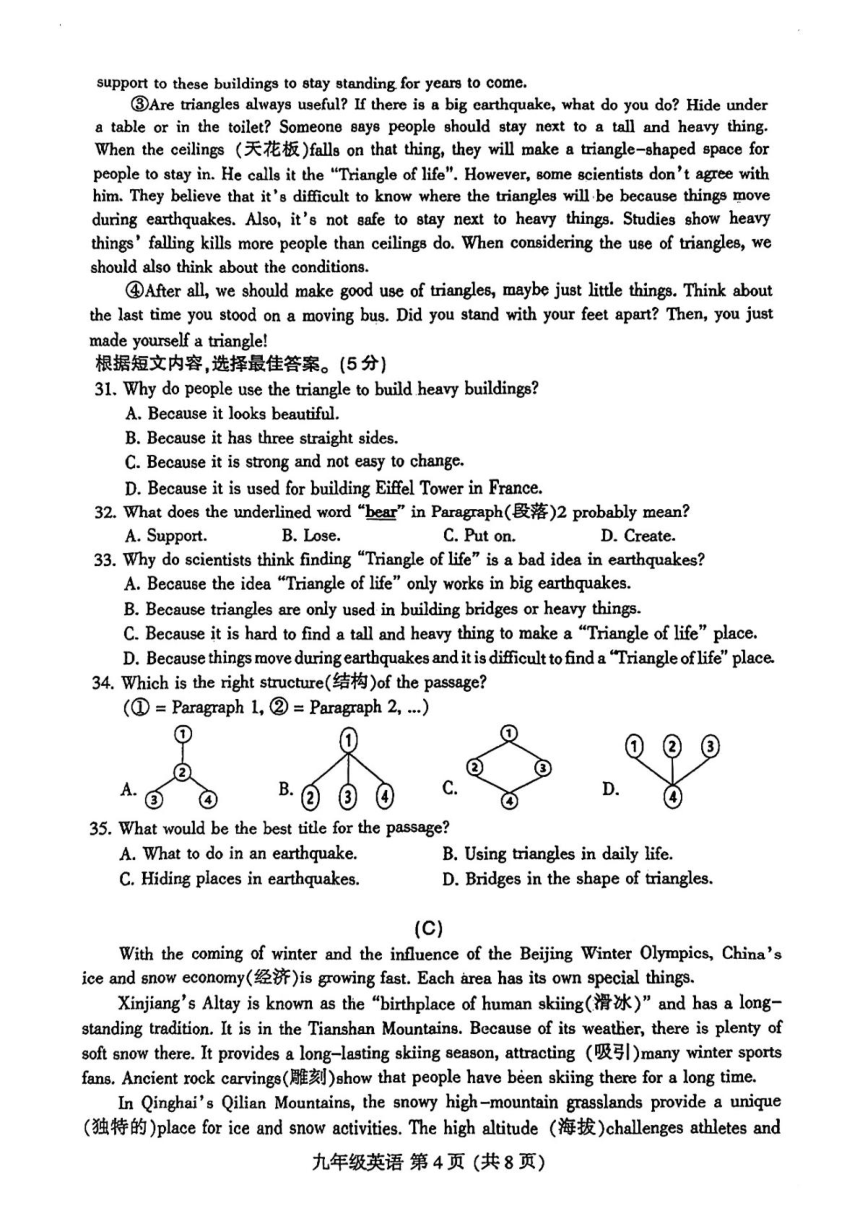 support to these buildings to stay standing for years to come.

③Are triangles always useful? If there is a big earthquake, what do you do? Hide under a table or in the toilet? Someone says people should stay next to a tall and heavy thing. When the ceilings (天花板)falls on that thing, they will make a triangle-shaped space for people to stay in. He calls it the "Triangle of life". However, some scientists don't agree with him. They believe that it's difficult to know where the triangles will be because things move during earthquakes. Also, it's not safe to stay next to heavy things. Studies show heavy things' falling kills more people than ceilings do. When considering the use of triangles, we should also think about the conditions.

④After all, we should make good use of triangles, maybe just little things. Think about the last time you stood on a moving bus. Did you stand with your feet apart? Then, you just made yourself a triangle!

根据短文内容,选择最佳答案。(5分)

31. Why do people use the triangle to build heavy buildings?
A. Because it looks beautiful.
B. Because it has three straight sides.
C. Because it is strong and not easy to change.
D. Because it is used for building Eiffel Tower in France.

32. What does the underlined word "bear" in Paragraph(段落)2 probably mean?
A. Support. B. Lose. C. Put on. D. Create.

33. Why do scientists think finding "Triangle of life" is a bad idea in earthquakes?
A. Because the idea "Triangle of life" only works in big earthquakes.
B. Because triangles are only used in building bridges or heavy things.
C. Because it is hard to find a tall and heavy thing to make a "Triangle of life" place.
D. Because things move during earthquakes and it is difficult to find a "Triangle of life" place.

34. Which is the right structure(结构)of the passage?
(① = Paragraph 1, ② = Paragraph 2, ...)

A. ① ② ③ ④ B. ① ② ③ ④ C. ① ② ③ ④ D. ① ② ③ ④

35. What would be the best title for the passage?
A. What to do in an earthquake. B. Using triangles in daily life.
C. Hiding places in earthquakes. D. Bridges in the shape of triangles.

(C)

With the coming of winter and the influence of the Beijing Winter Olympics, China's ice and snow economy(经济)is growing fast. Each area has its own special things.

Xinjiang's Altay is known as the "birthplace of human skiing(滑冰)" and has a long-standing tradition. It is in the Tianshan Mountains. Because of its weather, there is plenty of soft snow there. It provides a long-lasting skiing season, attracting (吸引)many winter sports fans. Ancient rock carvings(雕刻)show that people have been skiing there for a long time.

In Qinghai's Qilian Mountains, the snowy high-mountain grasslands provide a unique (独特的)place for ice and snow activities. The high altitude (海拔)challenges athletes and

九年级英语 第4页 (共8页)